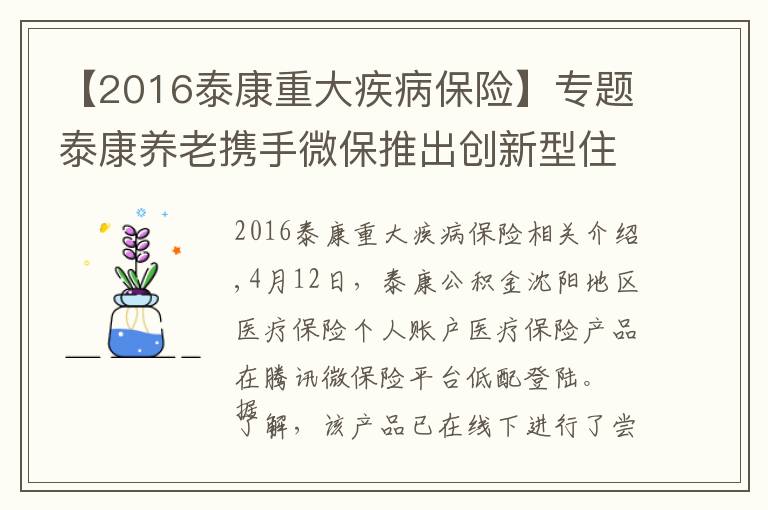 【2016泰康重大疾病保险】专题泰康养老携手微保推出创新型住

2016泰康重大疾病保险相关介绍,4月12日，泰康公积金沈阳地区医疗保险个人账户医疗保险产品在腾讯微保险平台低配登陆。据了解，该产品已在线下进行了尝